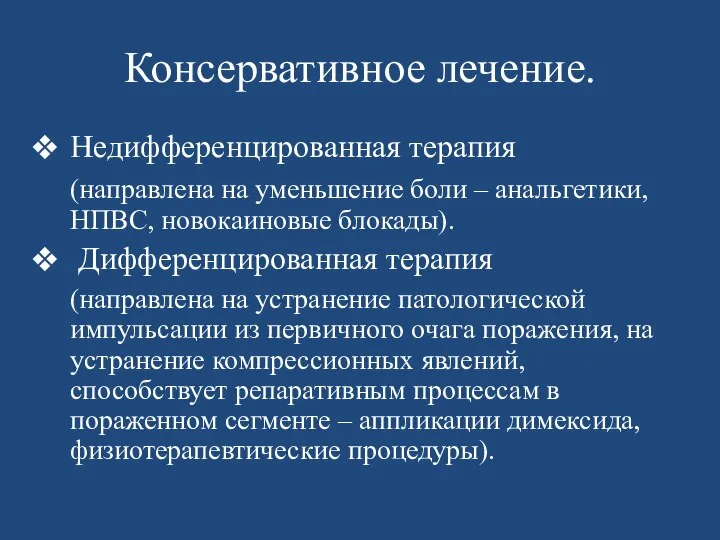 Консервативное лечение.

❖ Недифференцированная терапия

(направлена на уменьшение боли – анальгетики, НПВС, новокаиновые блокады).

❖ Дифференцированная терапия

(направлена на устранение патологической импульсации из первичного очага поражения, на устранение компрессионных явлений, способствует репаративным процессам в пораженном сегменте – аппликации димексида, физиотерапевтические процедуры).